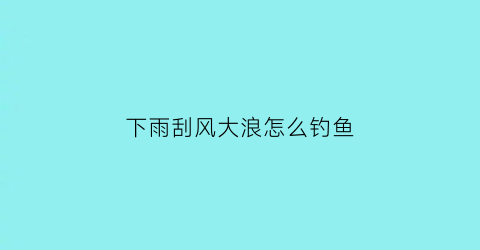 下雨刮风大浪怎么钓鱼